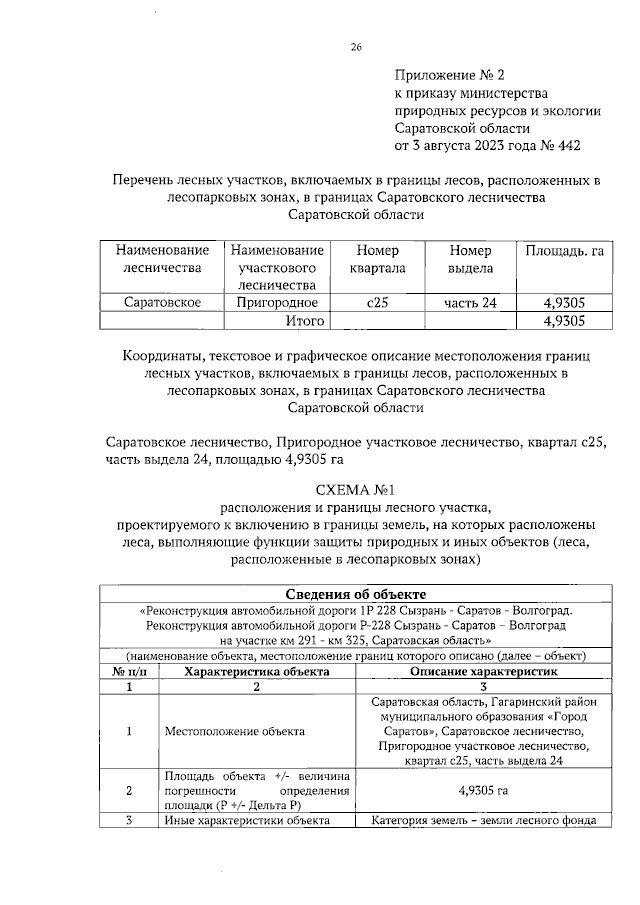 26

Приложение № 2
к приказу министерства
природных ресурсов и экологии
Саратовской области
от 3 августа 2023 года № 442

Перечень лесных участков, включаемых в границы лесов, расположенных в лесопарковых зонах, в границах Саратовского лесничества Саратовской области

| Наименование лесничества | Наименование участкового лесничества | Номер квартала | Номер выдела | Площадь. га |
|---|---|---|---|---|
| Саратовское | Пригородное | с25 | часть 24 | 4,9305 |
| | Итого | | | 4,9305 |

Координаты, текстовое и графическое описание местоположения границ лесных участков, включаемых в границы лесов, расположенных в лесопарковых зонах, в границах Саратовского лесничества Саратовской области

Саратовское лесничество, Пригородное участковое лесничество, квартал с25, часть выдела 24, площадью 4,9305 га

СХЕМА №1
расположения и границы лесного участка,
проектируемого к включению в границы земель, на которых расположены леса, выполняющие функции защиты природных и иных объектов (леса, расположенные в лесопарковых зонах)

| Сведения об объекте | | |
|---|---|---|
| «Реконструкция автомобильной дороги 1Р 228 Сызрань - Саратов - Волгоград. Реконструкция автомобильной дороги Р-228 Сызрань - Саратов – Волгоград на участке км 291 - км 325, Саратовская область» | | |
| (наименование объекта, местоположение границ которого описано (далее – объект) | | |
| № п/п | Характеристика объекта | Описание характеристик |
| 1 | 2 | 3 |
| 1 | Местоположение объекта | Саратовская область, Гагаринский район муниципального образования «Город Саратов», Саратовское лесничество, Пригородное участковое лесничество, квартал с25, часть выдела 24 |
| 2 | Площадь объекта +/- величина погрешности определения площади (Р +/- Дельта Р) | 4,9305 га |
| 3 | Иные характеристики объекта | Категория земель – земли лесного фонда |